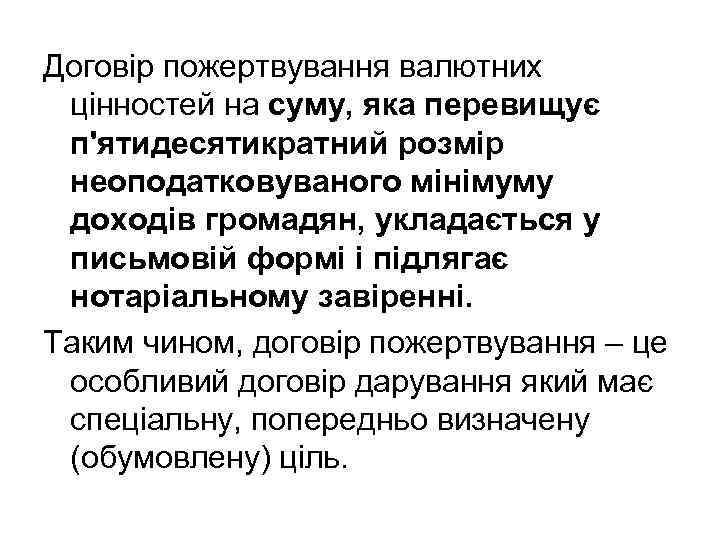 Договір пожертвування валютних цінностей на суму, яка перевищує п'ятидесятикратний розмір неоподатковуваного мінімуму доходів громадян, укладається у письмовій формі і підлягає нотаріальному завіренні.

Таким чином, договір пожертвування – це особливий договір дарування який має спеціальну, попередньо визначену (обумовлену) ціль.